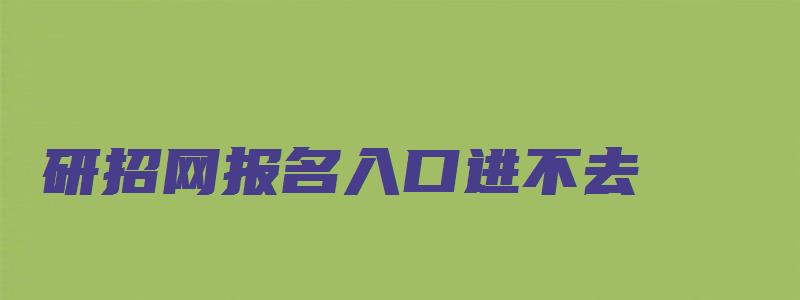 研招网报名入口进不去